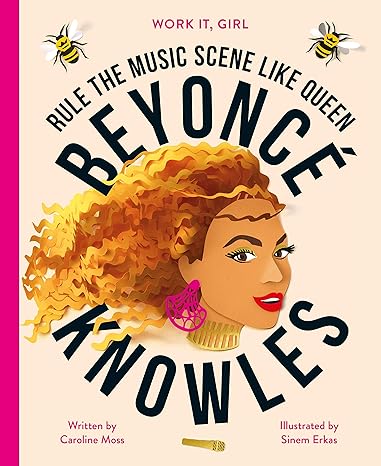 WORK IT, GIRL

RULE THE MUSIC SCENE LIKE QUEEN

BEYONCÉ KNOWLES

Written by Caroline Moss

Illustrated by Sinem Erkas